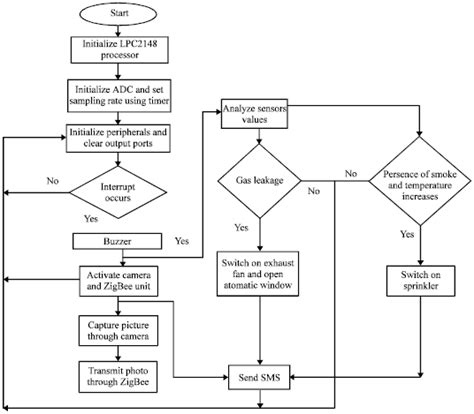 Start

Initialize LPC2148 processor

Initialize ADC and set sampling rate using timer

Initialize peripherals and clear output ports

No

Interrupt occurs

Yes

Buzzer

Yes

Activate camera and ZigBee unit

Capture picture through camera

Transmit photo through ZigBee

Analyze sensors values

Gas leakage

No

No

Yes

Switch on exhaust fan and open atomatic window

Persence of smoke and temperature increases

Yes

Switch on sprinkler

Send SMS